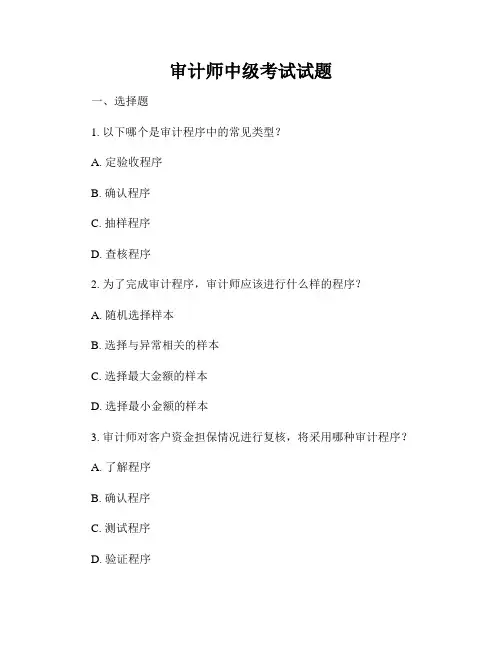 审计师中级考试试题

一、选择题

1. 以下哪个是审计程序中的常见类型？

A. 定验收程序

B. 确认程序

C. 抽样程序

D. 查核程序

2. 为了完成审计程序，审计师应该进行什么样的程序？

A. 随机选择样本

B. 选择与异常相关的样本

C. 选择最大金额的样本

D. 选择最小金额的样本

3. 审计师对客户资金担保情况进行复核，将采用哪种审计程序？

A. 了解程序

B. 确认程序

C. 测试程序

D. 验证程序